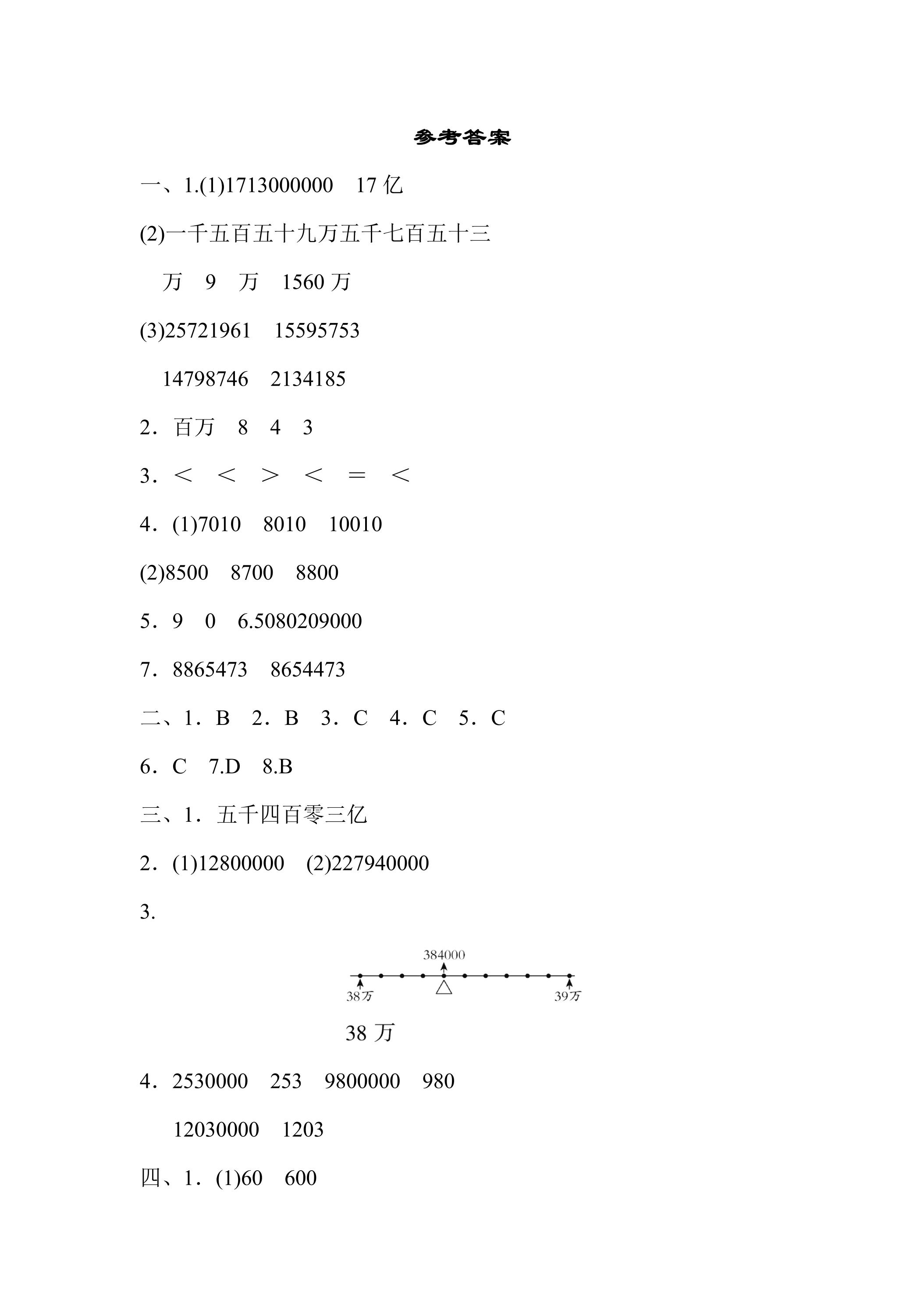 参考答案

一、1.(1)1713000000 17亿

(2)一千五百五十九万五千七百五十三

万 9 万 1560万

(3)25721961 15595753

14798746 2134185

2．百万 8 4 3

3．＜ ＜ ＞ ＜ ＝ ＜

4．(1)7010 8010 10010

(2)8500 8700 8800

5．9 0 6.5080209000

7．8865473 8654473

二、1．B 2．B 3．C 4．C 5．C

6．C 7.D 8.B

三、1．五千四百零三亿

2．(1)12800000 (2)227940000

3.

384000

38万

39万

38万

4．2530000 253 9800000 980

12030000 1203

四、1．(1)60 600